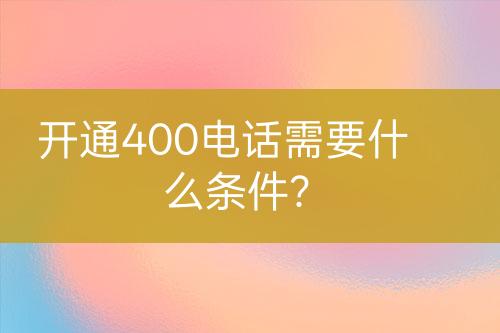 开通400电话需要什么条件?